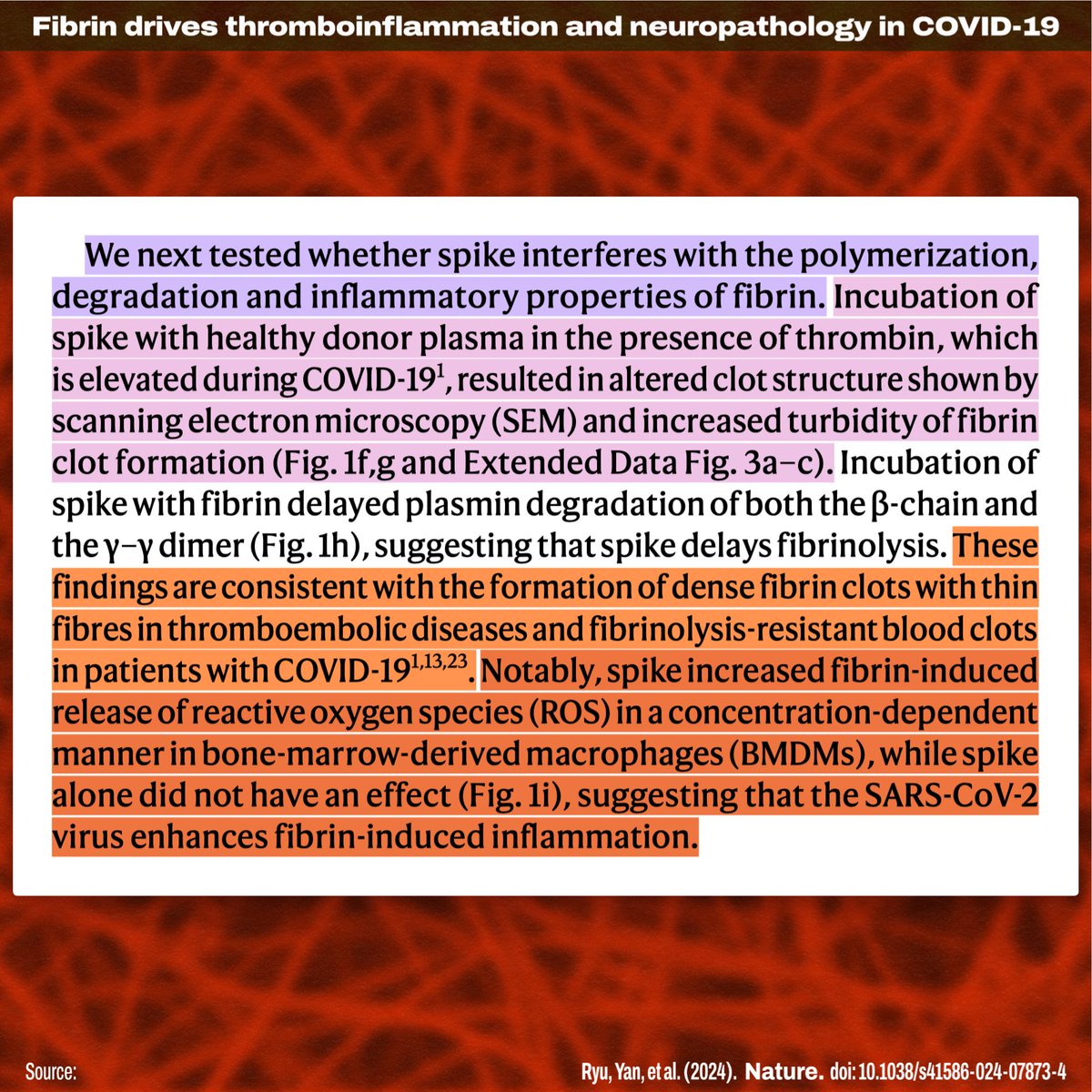 Fibrin drives thromboinflammation and neuropathology in COVID-19

We next tested whether spike interferes with the polymerization, degradation and inflammatory properties of fibrin. Incubation of spike with healthy donor plasma in the presence of thrombin, which is elevated during COVID-19$^{1}$, resulted in altered clot structure shown by scanning electron microscopy (SEM) and increased turbidity of fibrin clot formation (Fig. 1f,g and Extended Data Fig. 3a–c). Incubation of spike with fibrin delayed plasmin degradation of both the β-chain and the γ–γ dimer (Fig. 1h), suggesting that spike delays fibrinolysis. These findings are consistent with the formation of dense fibrin clots with thin fibres in thromboembolic diseases and fibrinolysis-resistant blood clots in patients with COVID-19$^{1,13,23}$. Notably, spike increased fibrin-induced release of reactive oxygen species (ROS) in a concentration-dependent manner in bone-marrow-derived macrophages (BMDMs), while spike alone did not have an effect (Fig. 1i), suggesting that the SARS-CoV-2 virus enhances fibrin-induced inflammation.

Source:

Ryu, Yan, et al. (2024). Nature. doi: 10.1038/s41586-024-07873-4